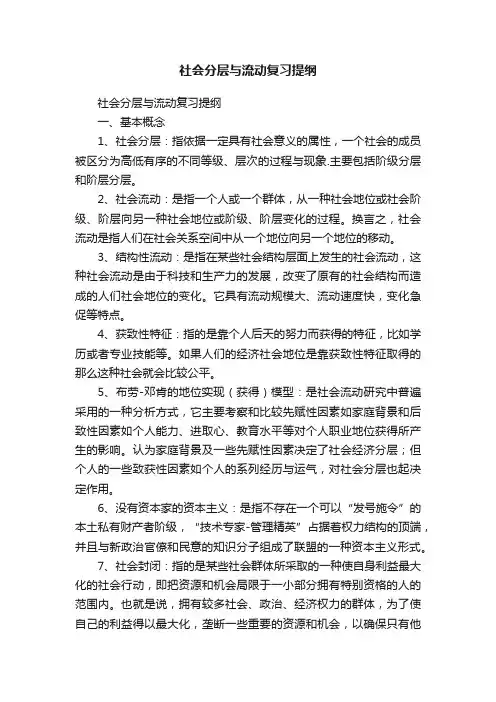 社会分层与流动复习提纲

社会分层与流动复习提纲

一、基本概念

1、社会分层：指依据一定具有社会意义的属性，一个社会的成员被区分为高低有序的不同等级、层次的过程与现象.主要包括阶级分层和阶层分层。

2、社会流动：是指一个人或一个群体，从一种社会地位或社会阶级、阶层向另一种社会地位或阶级、阶层变化的过程。换言之，社会流动是指人们在社会关系空间中从一个地位向另一个地位的移动。

3、结构性流动：是指在某些社会结构层面上发生的社会流动，这种社会流动是由于科技和生产力的发展，改变了原有的社会结构而造成的人们社会地位的变化。它具有流动规模大、流动速度快，变化急促等特点。

4、获致性特征：指的是靠个人后天的努力而获得的特征，比如学历或者专业技能等。如果人们的经济社会地位是靠获致性特征取得的那么这种社会就会比较公平。

5、布劳-邓肯的地位实现（获得）模型：是社会流动研究中普遍采用的一种分析方式，它主要考察和比较先赋性因素如家庭背景和后致性因素如个人能力、进取心、教育水平等对个人职业地位获得所产生的影响。认为家庭背景及一些先赋性因素决定了社会经济分层；但个人的一些致获性因素如个人的系列经历与运气，对社会分层也起决定作用。

6、没有资本家的资本主义：是指不存在一个可以“发号施令”的本土私有财产者阶级，“技术专家-管理精英”占据着权力结构的顶端，并且与新政治官僚和民意的知识分子组成了联盟的一种资本主义形式。

7、社会封闭：指的是某些社会群体所采取的一种使自身利益最大化的社会行动，即把资源和机会局限于一小部分拥有特别资格的人的范围内。也就是说，拥有较多社会、政治、经济权力的群体，为了使自己的利益得以最大化，垄断一些重要的资源和机会，以确保只有他